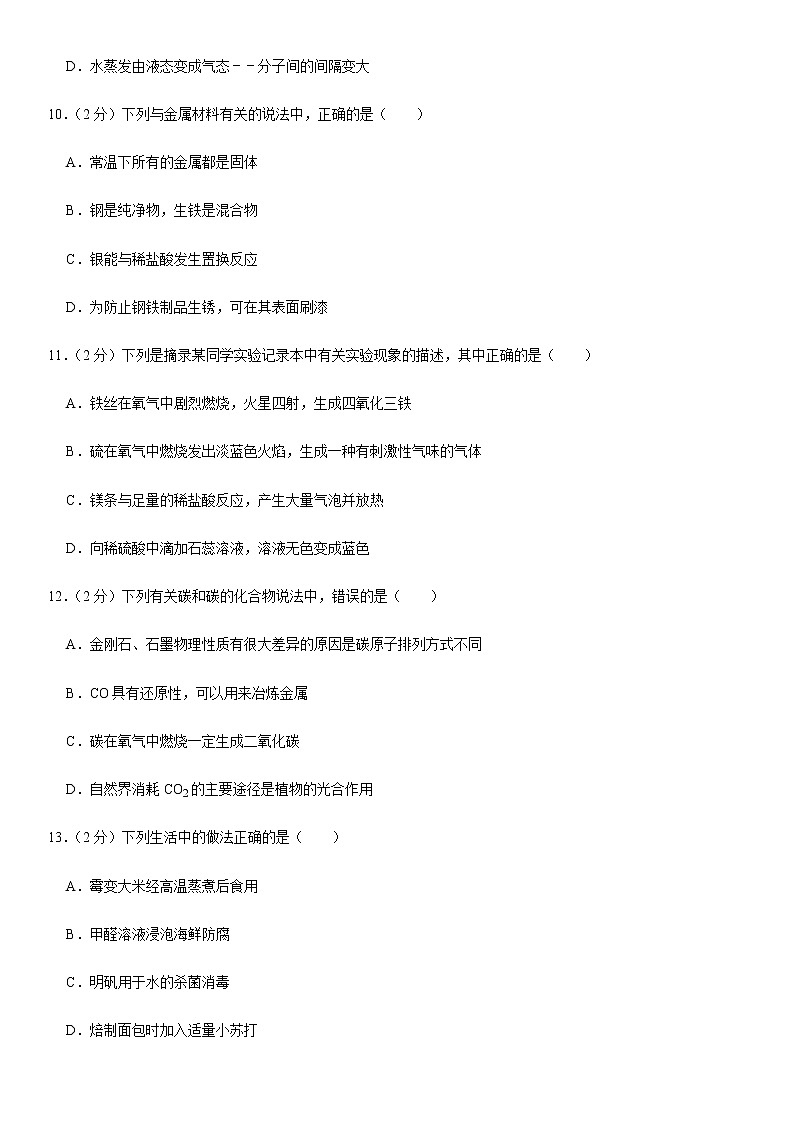 D．水蒸发由液态变成气态－－分子间的间隔变大

10．（2分）下列与金属材料有关的说法中，正确的是（　　）

A．常温下所有的金属都是固体

B．钢是纯净物，生铁是混合物

C．银能与稀盐酸发生置换反应

D．为防止钢铁制品生锈，可在其表面刷漆

11．（2分）下列是摘录某同学实验记录本中有关实验现象的描述，其中正确的是（　　）

A．铁丝在氧气中剧烈燃烧，火星四射，生成四氧化三铁

B．硫在氧气中燃烧发出淡蓝色火焰，生成一种有刺激性气味的气体

C．镁条与足量的稀盐酸反应，产生大量气泡并放热

D．向稀硫酸中滴加石蕊溶液，溶液无色变成蓝色

12．（2分）下列有关碳和碳的化合物说法中，错误的是（　　）

A．金刚石、石墨物理性质有很大差异的原因是碳原子排列方式不同

B．CO具有还原性，可以用来冶炼金属

C．碳在氧气中燃烧一定生成二氧化碳

D．自然界消耗 $CO_2$ 的主要途径是植物的光合作用

13．（2分）下列生活中的做法正确的是（　　）

A．霉变大米经高温蒸煮后食用

B．甲醛溶液浸泡海鲜防腐

C．明矾用于水的杀菌消毒

D．焙制面包时加入适量小苏打